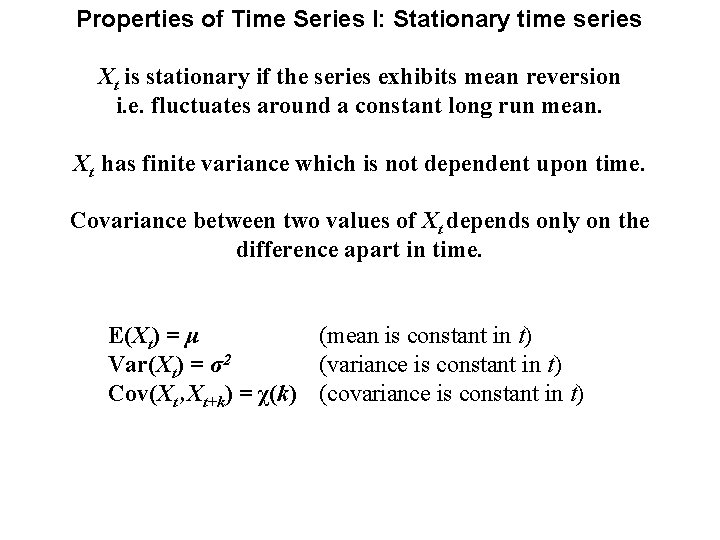 Properties of Time Series I: Stationary time series

$X_t$ is stationary if the series exhibits mean reversion i.e. fluctuates around a constant long run mean.

$X_t$ has finite variance which is not dependent upon time.

Covariance between two values of $X_t$ depends only on the difference apart in time.

$E(X_t) = \mu$ (mean is constant in $t$)
$Var(X_t) = \sigma^2$ (variance is constant in $t$)
$Cov(X_t, X_{t+k}) = \chi(k)$ (covariance is constant in $t$)